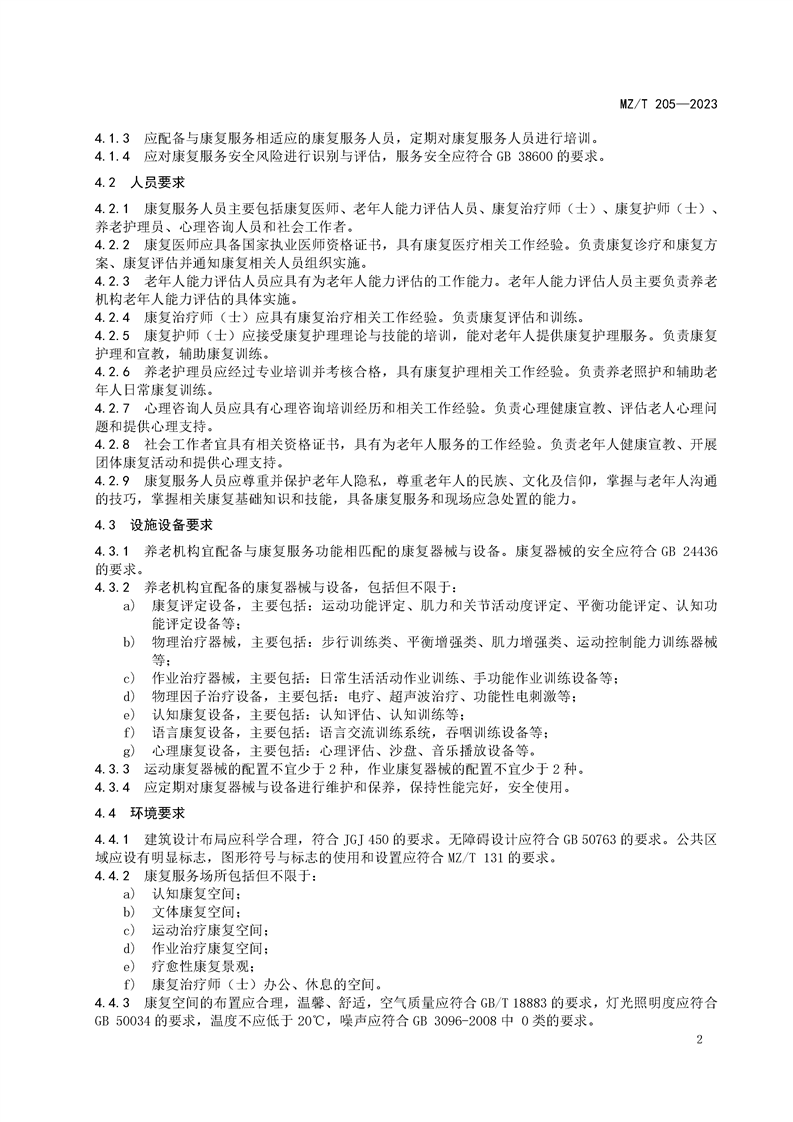 MZ/T 205—2023

4.1.3 应配备与康复服务相适应的康复服务人员，定期对康复服务人员进行培训。
4.1.4 应对康复服务安全风险进行识别与评估，服务安全应符合 GB 38600 的要求。

4.2 人员要求

4.2.1 康复服务人员主要包括康复医师、老年人能力评估人员、康复治疗师（士）、康复护师（士）、养老护理员、心理咨询人员和社会工作者。
4.2.2 康复医师应具备国家执业医师资格证书，具有康复医疗相关工作经验。负责康复诊疗和康复方案、康复评估并通知康复相关人员组织实施。
4.2.3 老年人能力评估人员应具有为老年人能力评估的工作能力。老年人能力评估人员主要负责养老机构老年人能力评估的具体实施。
4.2.4 康复治疗师（士）应具有康复治疗相关工作经验。负责康复评估和训练。
4.2.5 康复护师（士）应接受康复护理理论与技能的培训，能对老年人提供康复护理服务。负责康复护理和宣教，辅助康复训练。
4.2.6 养老护理员应经过专业培训并考核合格，具有康复护理相关工作经验。负责养老照护和辅助老年人日常康复训练。
4.2.7 心理咨询人员应具有心理咨询培训经历和相关工作经验。负责心理健康宣教、评估老人心理问题和提供心理支持。
4.2.8 社会工作者宜具有相关资格证书，具有为老年人服务的工作经验。负责老年人健康宣教、开展团体康复活动和提供心理支持。
4.2.9 康复服务人员应尊重并保护老年人隐私，尊重老年人的民族、文化及信仰，掌握与老年人沟通的技巧，掌握相关康复基础知识和技能，具备康复服务和现场应急处置的能力。

4.3 设施设备要求

4.3.1 养老机构宜配备与康复服务功能相匹配的康复器械与设备。康复器械的安全应符合 GB 24436 的要求。
4.3.2 养老机构宜配备的康复器械与设备，包括但不限于：
a) 康复评定设备，主要包括：运动功能评定、肌力和关节活动度评定、平衡功能评定、认知功能评定设备等；
b) 物理治疗器械，主要包括：步行训练类、平衡增强类、肌力增强类、运动控制能力训练器械等；
c) 作业治疗器械，主要包括：日常生活活动作业训练、手功能作业训练设备等；
d) 物理因子治疗设备，主要包括：电疗、超声波治疗、功能性电刺激等；
e) 认知康复设备，主要包括：认知评估、认知训练等；
f) 语言康复设备，主要包括：语言交流训练系统，吞咽训练设备等；
g) 心理康复设备，主要包括：心理评估、沙盘、音乐播放设备等。
4.3.3 运动康复器械的配置不宜少于 2 种，作业康复器械的配置不宜少于 2 种。
4.3.4 应定期对康复器械与设备进行维护和保养，保持性能完好，安全使用。

4.4 环境要求

4.4.1 建筑设计布局应科学合理，符合 JGJ 450 的要求。无障碍设计应符合 GB 50763 的要求。公共区域应设有明显标志，图形符号与标志的使用和设置应符合 MZ/T 131 的要求。
4.4.2 康复服务场所包括但不限于：
a) 认知康复空间；
b) 文体康复空间；
c) 运动治疗康复空间；
d) 作业治疗康复空间；
e) 疗愈性康复景观；
f) 康复治疗师（士）办公、休息的空间。
4.4.3 康复空间的布置应合理，温馨、舒适，空气质量应符合 GB/T 18883 的要求，灯光照明度应符合 GB 50034 的要求，温度不应低于 20℃，噪声应符合 GB 3096-2008 中 0 类的要求。

2